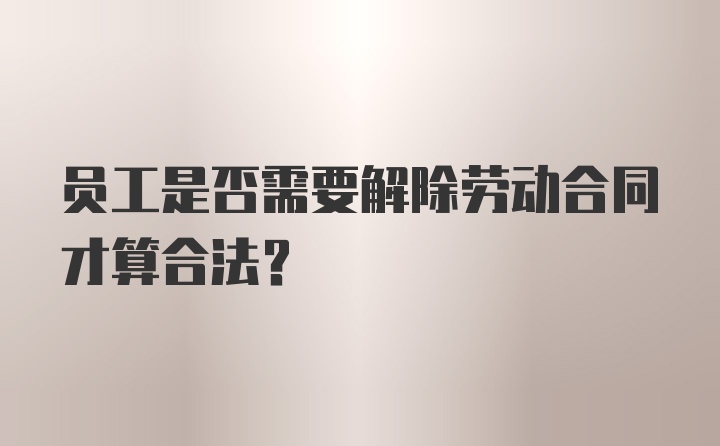 员工是否需要解除劳动合同才算合法？